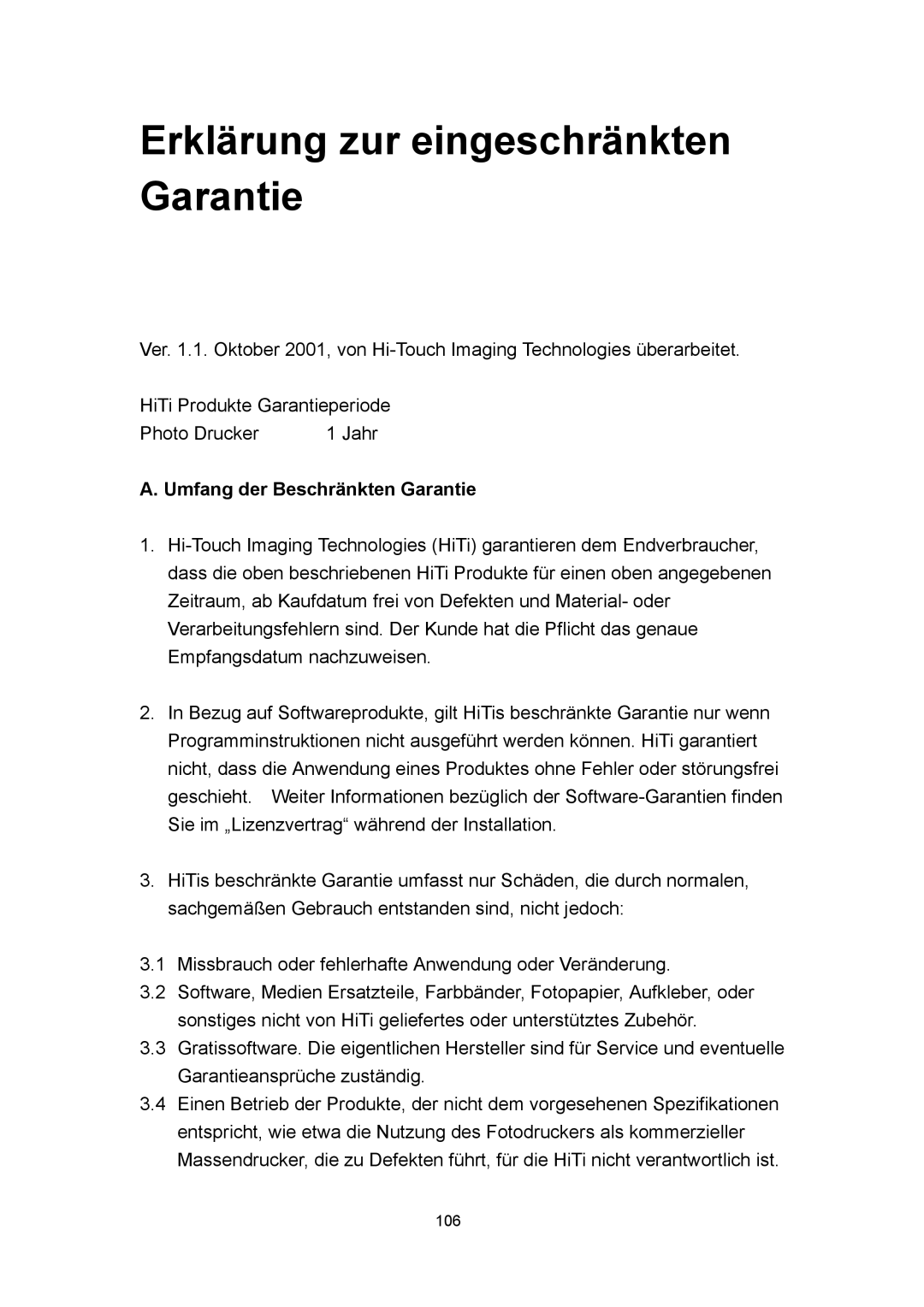 Erklärung zur eingeschränkten Garantie

Ver. 1.1. Oktober 2001, von Hi-Touch Imaging Technologies überarbeitet.

HiTi Produkte Garantieperiode
Photo Drucker 1 Jahr

A. Umfang der Beschränkten Garantie

1. Hi-Touch Imaging Technologies (HiTi) garantieren dem Endverbraucher, dass die oben beschriebenen HiTi Produkte für einen oben angegebenen Zeitraum, ab Kaufdatum frei von Defekten und Material- oder Verarbeitungsfehlern sind. Der Kunde hat die Pflicht das genaue Empfangsdatum nachzuweisen.

2. In Bezug auf Softwareprodukte, gilt HiTis beschränkte Garantie nur wenn Programminstruktionen nicht ausgeführt werden können. HiTi garantiert nicht, dass die Anwendung eines Produktes ohne Fehler oder störungsfrei geschieht. Weiter Informationen bezüglich der Software-Garantien finden Sie im „Lizenzvertrag“ während der Installation.

3. HiTis beschränkte Garantie umfasst nur Schäden, die durch normalen, sachgemäßen Gebrauch entstanden sind, nicht jedoch:

3.1 Missbrauch oder fehlerhafte Anwendung oder Veränderung.
3.2 Software, Medien Ersatzteile, Farbbänder, Fotopapier, Aufkleber, oder sonstiges nicht von HiTi geliefertes oder unterstütztes Zubehör.
3.3 Gratissoftware. Die eigentlichen Hersteller sind für Service und eventuelle Garantieansprüche zuständig.
3.4 Einen Betrieb der Produkte, der nicht dem vorgesehenen Spezifikationen entspricht, wie etwa die Nutzung des Fotodruckers als kommerzieller Massendrucker, die zu Defekten führt, für die HiTi nicht verantwortlich ist.

106